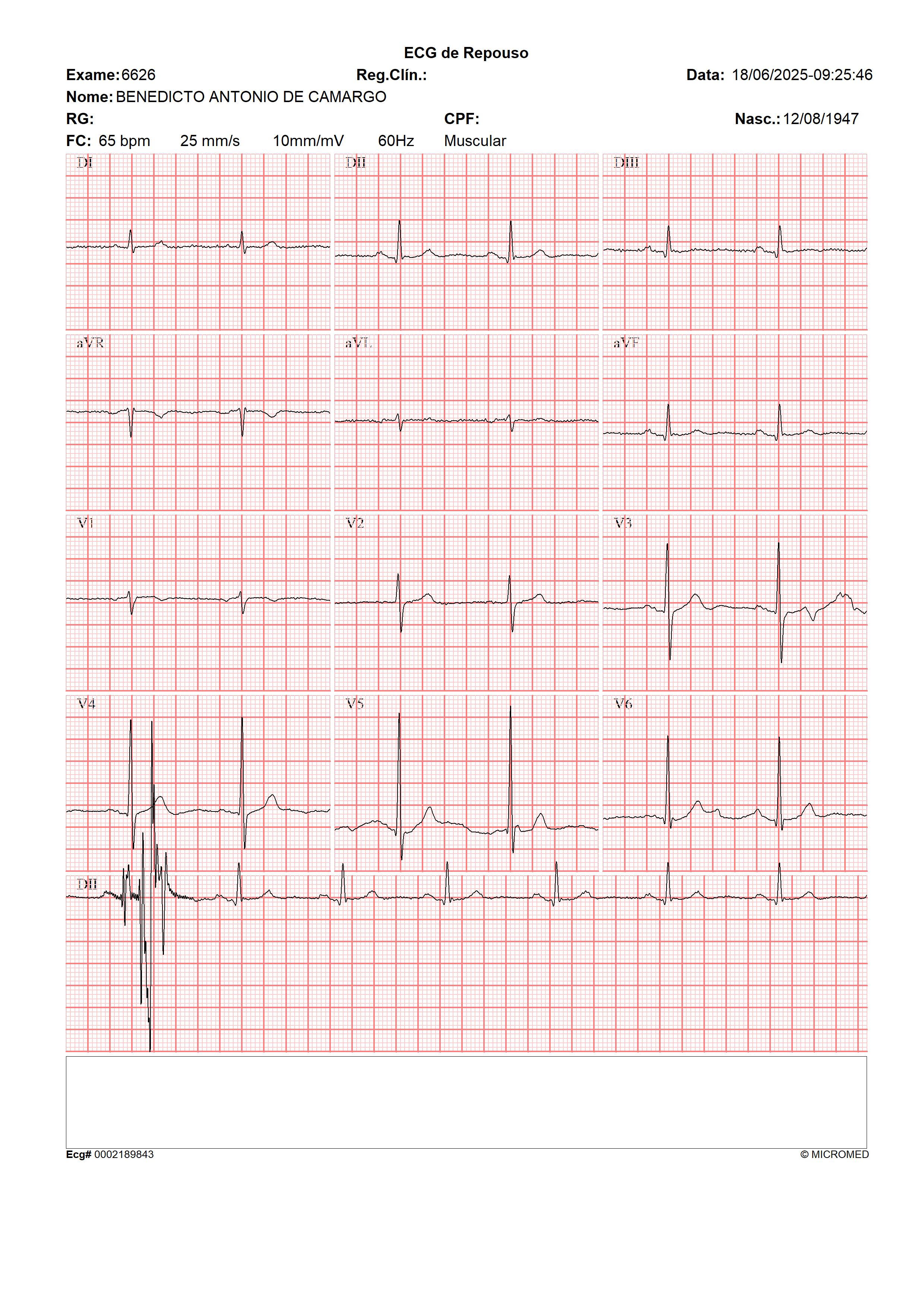 ECG de Repouso

Exame: 6626 Reg.Clín.: Data: 18/06/2025-09:25:46

Nome: BENEDICTO ANTONIO DE CAMARGO

RG: CPF: Nasc.: 12/08/1947

FC: 65 bpm 25 mm/s 10mm/mV 60Hz Muscular

DI

DII

DIII

aVR

aVL

aVF

V1

V2

V3

V4

V5

V6

DII

Ecg# 0002189843 © MICROMED